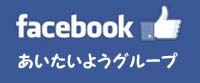 facebook
あいたいようグループ